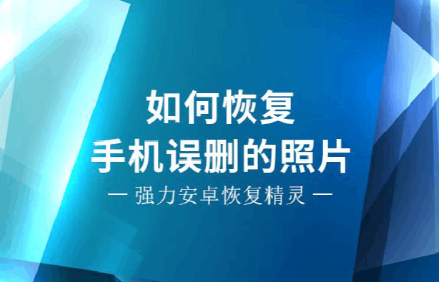 如何恢复
手机误删的照片
— 强力安卓恢复精灵 —